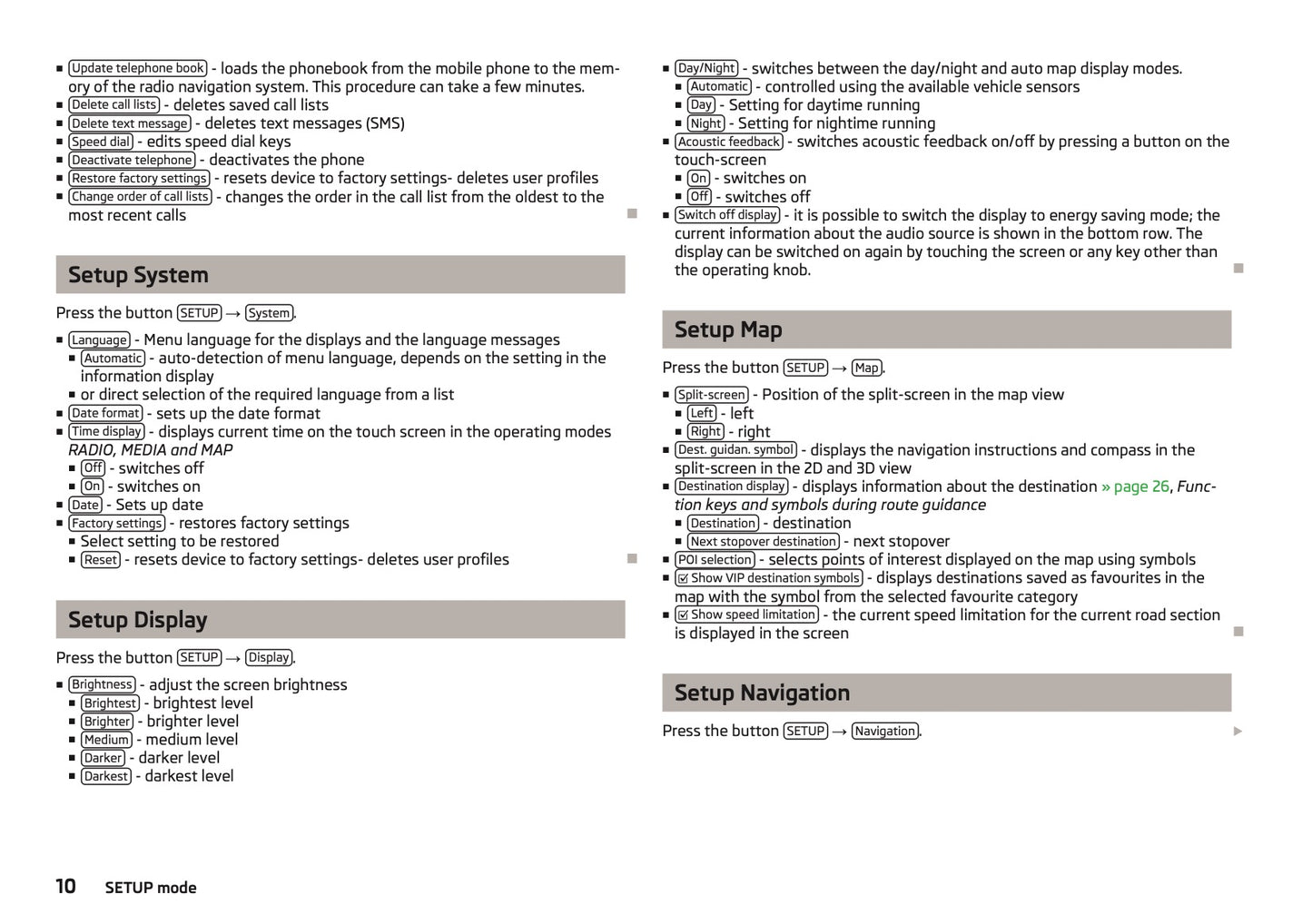 ■ Update telephone book - loads the phonebook from the mobile phone to the memory of the radio navigation system. This procedure can take a few minutes.
■ Delete call lists - deletes saved call lists
■ Delete text message - deletes text messages (SMS)
■ Speed dial - edits speed dial keys
■ Deactivate telephone - deactivates the phone
■ Restore factory settings - resets device to factory settings- deletes user profiles
■ Change order of call lists - changes the order in the call list from the oldest to the most recent calls

Setup System

Press the button SETUP → System.

■ Language - Menu language for the displays and the language messages
■ Automatic - auto-detection of menu language, depends on the setting in the information display
■ or direct selection of the required language from a list
■ Date format - sets up the date format
■ Time display - displays current time on the touch screen in the operating modes RADIO, MEDIA and MAP
■ Off - switches off
■ On - switches on
■ Date - Sets up date
■ Factory settings - restores factory settings
■ Select setting to be restored
■ Reset - resets device to factory settings- deletes user profiles

Setup Display

Press the button SETUP → Display.

■ Brightness - adjust the screen brightness
■ Brightest - brightest level
■ Brighter - brighter level
■ Medium - medium level
■ Darker - darker level
■ Darkest - darkest level

■ Day/Night - switches between the day/night and auto map display modes.
■ Automatic - controlled using the available vehicle sensors
■ Day - Setting for daytime running
■ Night - Setting for nightime running
■ Acoustic feedback - switches acoustic feedback on/off by pressing a button on the touch-screen
■ On - switches on
■ Off - switches off
■ Switch off display - it is possible to switch the display to energy saving mode; the current information about the audio source is shown in the bottom row. The display can be switched on again by touching the screen or any key other than the operating knob.

Setup Map

Press the button SETUP → Map.

■ Split-screen - Position of the split-screen in the map view
■ Left - left
■ Right - right
■ Dest. guidan. symbol - displays the navigation instructions and compass in the split-screen in the 2D and 3D view
■ Destination display - displays information about the destination » page 26, Function keys and symbols during route guidance
■ Destination - destination
■ Next stopover destination - next stopover
■ POI selection - selects points of interest displayed on the map using symbols
■ ☑ Show VIP destination symbols - displays destinations saved as favourites in the map with the symbol from the selected favourite category
■ ☑ Show speed limitation - the current speed limitation for the current road section is displayed in the screen

Setup Navigation

Press the button SETUP → Navigation.

10 SETUP mode